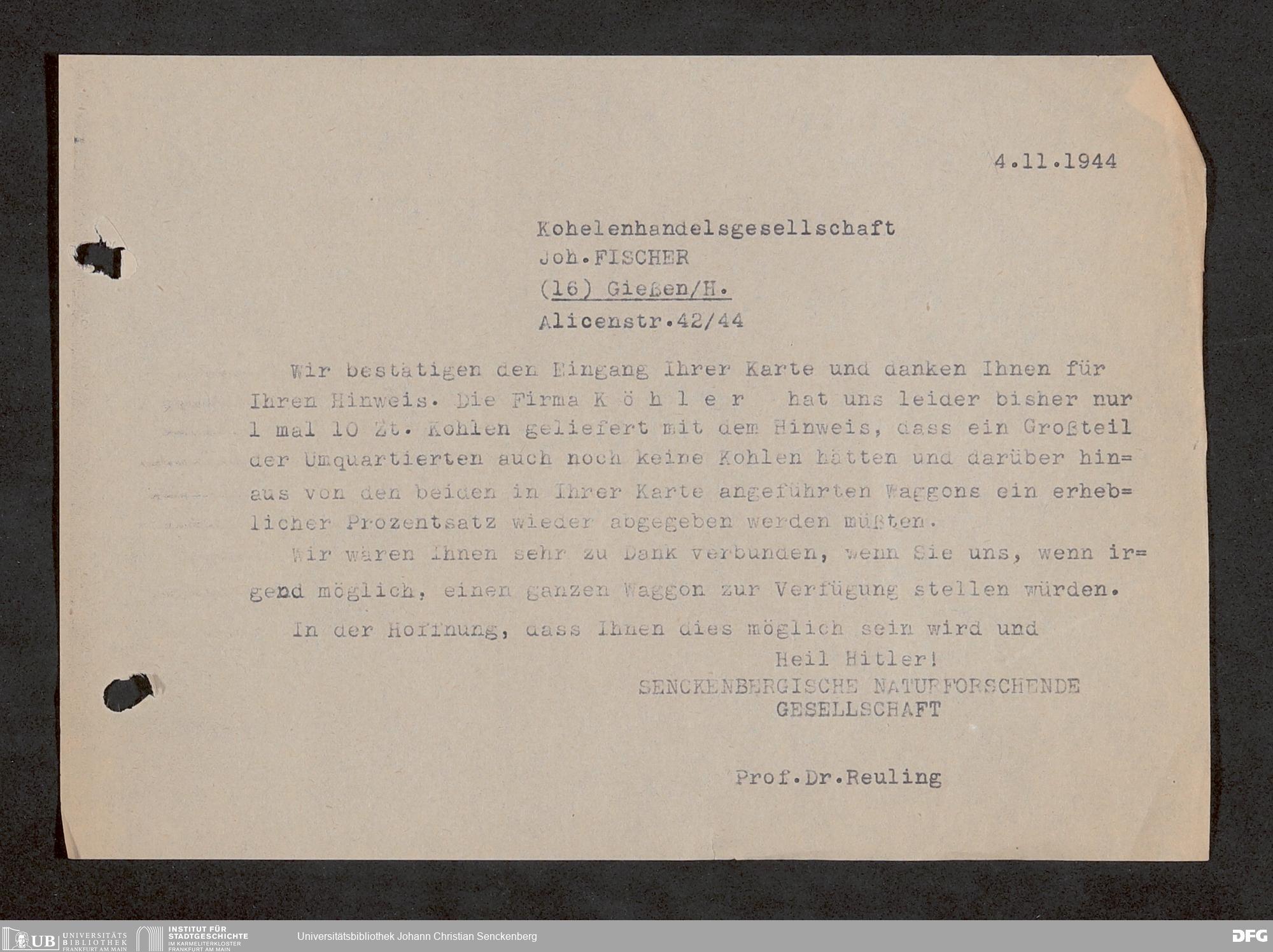 4.11.1944

Kohelenhandelsgesellschaft
Joh.FISCHER
(16) Gießen/H.
Alicenstr.42/44

Wir bestätigen den Eingang Ihrer Karte und danken Ihnen für Ihren Hinweis. Die Firma K ö h l e r hat uns leider bisher nur 1 mal 10 Zt. Kohlen geliefert mit dem Hinweis, dass ein Großteil der Umquartierten auch noch keine Kohlen hätten und darüber hinaus von den beiden in Ihrer Karte angeführten Waggons ein erheblicher Prozentsatz wieder abgegeben werden müßten.

Wir wären Ihnen sehr zu Dank verbunden, wenn Sie uns, wenn irgend möglich, einen ganzen Waggon zur Verfügung stellen würden.

In der Hoffnung, dass Ihnen dies möglich sein wird und
Heil Hitler!
SENCKENBERGISCHE NATURFORSCHENDE GESELLSCHAFT

Prof.Dr.Reuling

UB UNIVERSITÄTS BIBLIOTHEK FRANKFURT AM MAIN
INSTITUT FÜR STADTGESCHICHTE IM KARMELITERKLOSTER FRANKFURT AM MAIN
Universitätsbibliothek Johann Christian Senckenberg
DFG